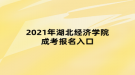 2021年湖北经济学院
成考报名入口